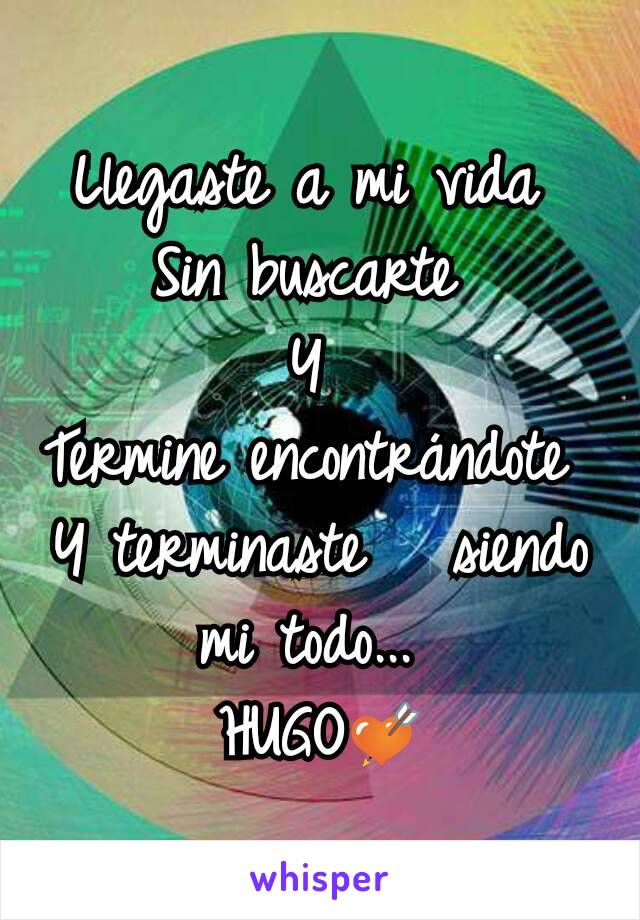 Llegaste a mi vida
Sin buscarte
Y
Termine encontrándote
Y terminaste siendo mi todo...
HUGO💘

whisper